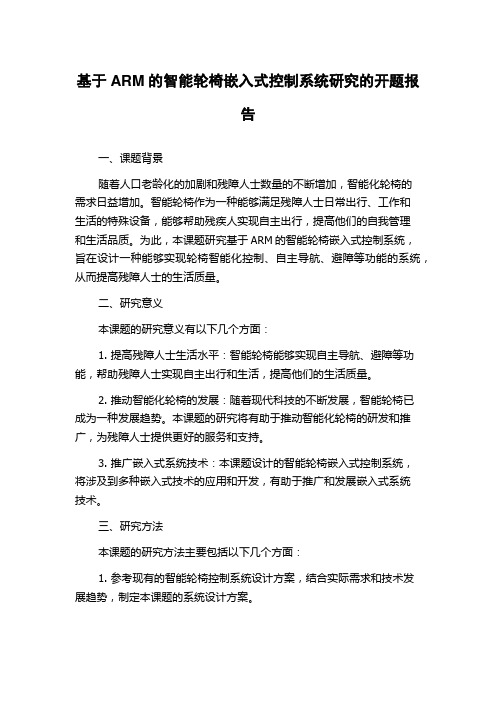 基于 ARM 的智能轮椅嵌入式控制系统研究的开题报告

一、课题背景

随着人口老龄化的加剧和残障人士数量的不断增加，智能化轮椅的需求日益增加。智能轮椅作为一种能够满足残障人士日常出行、工作和生活的特殊设备，能够帮助残疾人实现自主出行，提高他们的自我管理和生活品质。为此，本课题研究基于 ARM 的智能轮椅嵌入式控制系统，旨在设计一种能够实现轮椅智能化控制、自主导航、避障等功能的系统，从而提高残障人士的生活质量。

二、研究意义

本课题的研究意义有以下几个方面：

1. 提高残障人士生活水平：智能轮椅能够实现自主导航、避障等功能，帮助残障人士实现自主出行和生活，提高他们的生活质量。

2. 推动智能化轮椅的发展：随着现代科技的不断发展，智能轮椅已成为一种发展趋势。本课题的研究将有助于推动智能化轮椅的研发和推广，为残障人士提供更好的服务和支持。

3. 推广嵌入式系统技术：本课题设计的智能轮椅嵌入式控制系统，将涉及到多种嵌入式技术的应用和开发，有助于推广和发展嵌入式系统技术。

三、研究方法

本课题的研究方法主要包括以下几个方面：

1. 参考现有的智能轮椅控制系统设计方案，结合实际需求和技术发展趋势，制定本课题的系统设计方案。